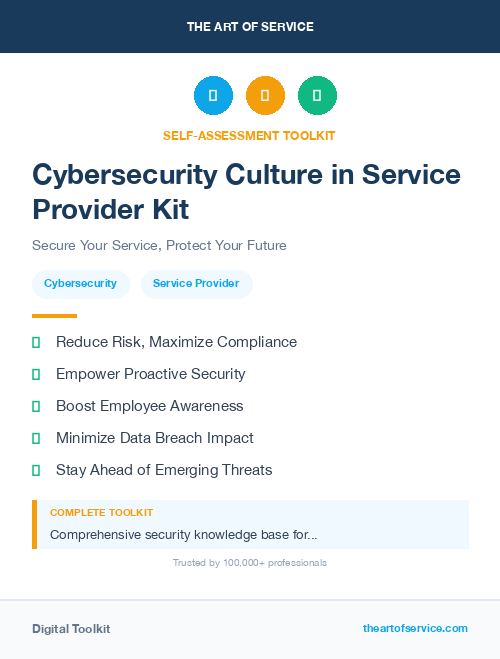 THE ART OF SERVICE

SELF-ASSESSMENT TOOLKIT

Cybersecurity Culture in Service Provider Kit

Secure Your Service, Protect Your Future

Cybersecurity
Service Provider

Reduce Risk, Maximize Compliance
Empower Proactive Security
Boost Employee Awareness
Minimize Data Breach Impact
Stay Ahead of Emerging Threats

COMPLETE TOOLKIT
Comprehensive security knowledge base for...

Trusted by 100,000+ professionals

Digital Toolkit
theartofservice.com